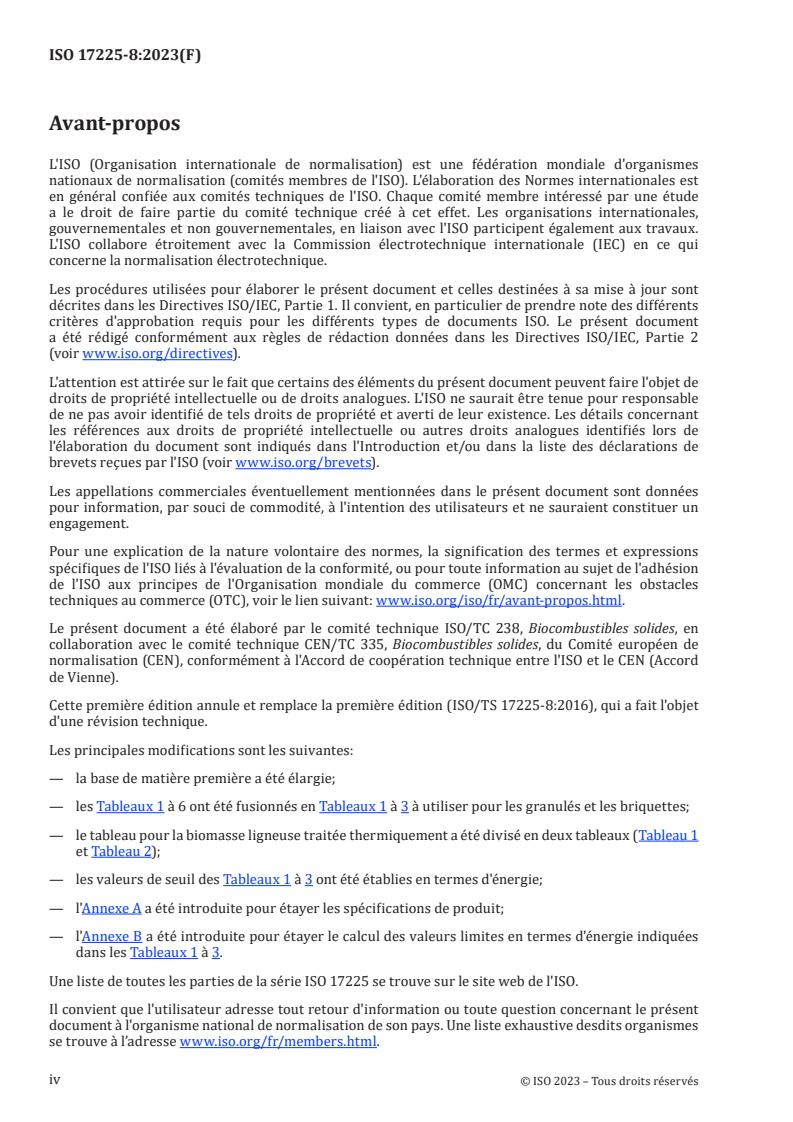 ISO 17225-8:2023(F)

Avant-propos

L'ISO (Organisation internationale de normalisation) est une fédération mondiale d'organismes nationaux de normalisation (comités membres de l'ISO). L'élaboration des Normes internationales est en général confiée aux comités techniques de l'ISO. Chaque comité membre intéressé par une étude a le droit de faire partie du comité technique créé à cet effet. Les organisations internationales, gouvernementales et non gouvernementales, en liaison avec l'ISO participent également aux travaux. L'ISO collabore étroitement avec la Commission électrotechnique internationale (IEC) en ce qui concerne la normalisation électrotechnique.

Les procédures utilisées pour élaborer le présent document et celles destinées à sa mise à jour sont décrites dans les Directives ISO/IEC, Partie 1. Il convient, en particulier de prendre note des différents critères d'approbation requis pour les différents types de documents ISO. Le présent document a été rédigé conformément aux règles de rédaction données dans les Directives ISO/IEC, Partie 2 (voir www.iso.org/directives).

L'attention est attirée sur le fait que certains des éléments du présent document peuvent faire l'objet de droits de propriété intellectuelle ou de droits analogues. L'ISO ne saurait être tenue pour responsable de ne pas avoir identifié de tels droits de propriété et averti de leur existence. Les détails concernant les références aux droits de propriété intellectuelle ou autres droits analogues identifiés lors de l'élaboration du document sont indiqués dans l'Introduction et/ou dans la liste des déclarations de brevets reçues par l'ISO (voir www.iso.org/brevets).

Les appellations commerciales éventuellement mentionnées dans le présent document sont données pour information, par souci de commodité, à l'intention des utilisateurs et ne sauraient constituer un engagement.

Pour une explication de la nature volontaire des normes, la signification des termes et expressions spécifiques de l'ISO liés à l'évaluation de la conformité, ou pour toute information au sujet de l'adhésion de l'ISO aux principes de l'Organisation mondiale du commerce (OMC) concernant les obstacles techniques au commerce (OTC), voir le lien suivant: www.iso.org/iso/fr/avant-propos.html.

Le présent document a été élaboré par le comité technique ISO/TC 238, Biocombustibles solides, en collaboration avec le comité technique CEN/TC 335, Biocombustibles solides, du Comité européen de normalisation (CEN), conformément à l'Accord de coopération technique entre l'ISO et le CEN (Accord de Vienne).

Cette première édition annule et remplace la première édition (ISO/TS 17225-8:2016), qui a fait l'objet d'une révision technique.

Les principales modifications sont les suivantes:

— la base de matière première a été élargie;

— les Tableaux 1 à 6 ont été fusionnés en Tableaux 1 à 3 à utiliser pour les granulés et les briquettes;

— le tableau pour la biomasse ligneuse traitée thermiquement a été divisé en deux tableaux (Tableau 1 et Tableau 2);

— les valeurs de seuil des Tableaux 1 à 3 ont été établies en termes d'énergie;

— l'Annexe A a été introduite pour étayer les spécifications de produit;

— l'Annexe B a été introduite pour étayer le calcul des valeurs limites en termes d'énergie indiquées dans les Tableaux 1 à 3.

Une liste de toutes les parties de la série ISO 17225 se trouve sur le site web de l'ISO.

Il convient que l'utilisateur adresse tout retour d'information ou toute question concernant le présent document à l'organisme national de normalisation de son pays. Une liste exhaustive desdits organismes se trouve à l'adresse www.iso.org/fr/members.html.

iv © ISO 2023 – Tous droits réservés